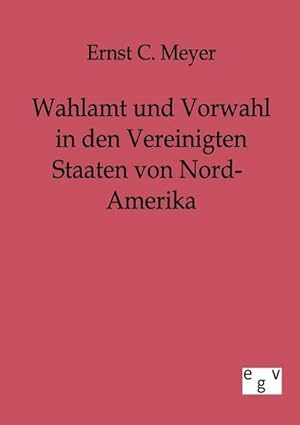 Ernst C. Meyer

Wahlamt und Vorwahl in den Vereinigten Staaten von Nord-Amerika

egv